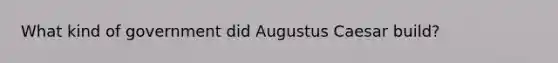 What kind of government did Augustus Caesar build?